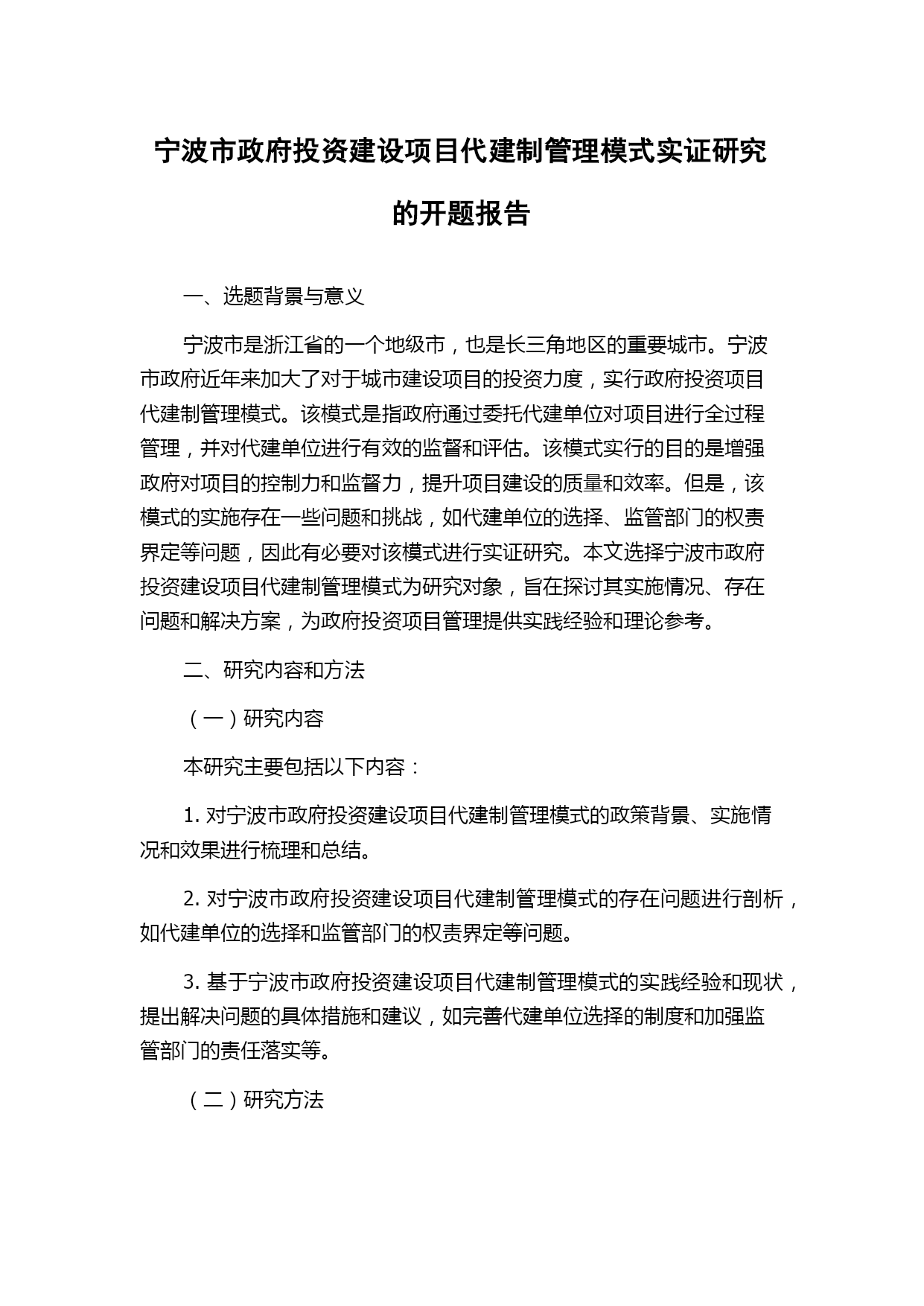 宁波市政府投资建设项目代建制管理模式实证研究的开题报告

一、选题背景与意义

宁波市是浙江省的一个地级市，也是长三角地区的重要城市。宁波市政府近年来加大了对于城市建设项目的投资力度，实行政府投资项目代建制管理模式。该模式是指政府通过委托代建单位对项目进行全过程管理，并对代建单位进行有效的监督和评估。该模式实行的目的是增强政府对项目的控制力和监督力，提升项目建设的质量和效率。但是，该模式的实施存在一些问题和挑战，如代建单位的选择、监管部门的权责界定等问题，因此有必要对该模式进行实证研究。本文选择宁波市政府投资建设项目代建制管理模式为研究对象，旨在探讨其实施情况、存在问题和解决方案，为政府投资项目管理提供实践经验和理论参考。

二、研究内容和方法

（一）研究内容

本研究主要包括以下内容：

1. 对宁波市政府投资建设项目代建制管理模式的政策背景、实施情况和效果进行梳理和总结。

2. 对宁波市政府投资建设项目代建制管理模式的存在问题进行剖析，如代建单位的选择和监管部门的权责界定等问题。

3. 基于宁波市政府投资建设项目代建制管理模式的实践经验和现状，提出解决问题的具体措施和建议，如完善代建单位选择的制度和加强监管部门的责任落实等。

（二）研究方法